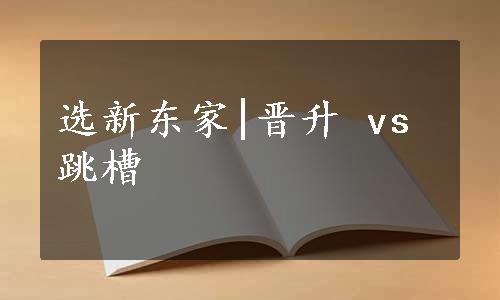 选新东家|晋升 vs 跳槽